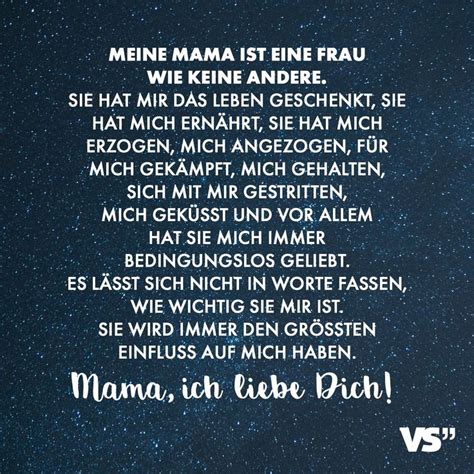 MEINE MAMA IST EINE FRAU WIE KEINE ANDERE.
SIE HAT MIR DAS LEBEN GESCHENKT, SIE HAT MICH ERNÄHRT, SIE HAT MICH ERZOGEN, MICH ANGEZOGEN, FÜR MICH GEKÄMPFT, MICH GEHALTEN, SICH MIT MIR GESTRITTEN, MICH GEKÜSST UND VOR ALLEM HAT SIE MICH IMMER BEDINGUNGSLOS GELIEBT.
ES LÄSST SICH NICHT IN WORTE FASSEN, WIE WICHTIG SIE MIR IST.
SIE WIRD IMMER DEN GRÖSSTEN EINFLUSS AUF MICH HABEN.
Mama, ich liebe Dich!

VS"